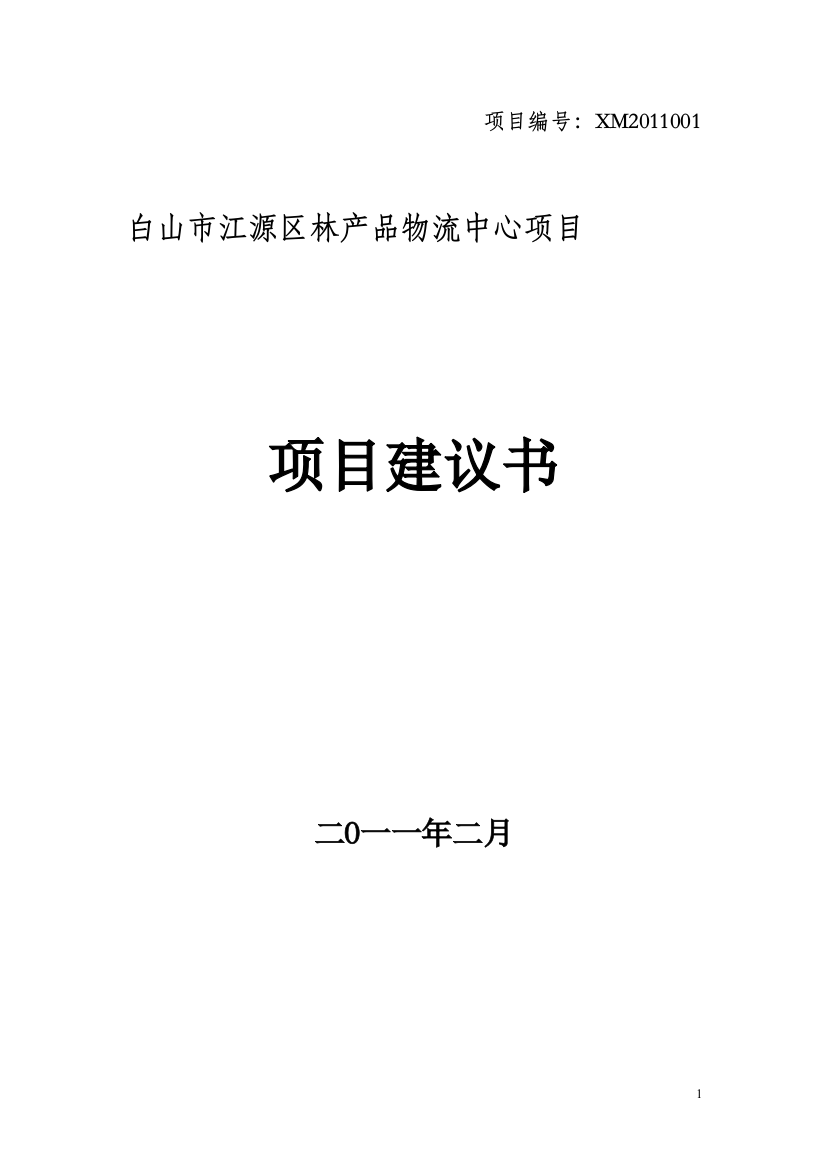 项目编号：XM2011001

白山市江源区林产品物流中心项目

项目建议书

二0一一年二月

1